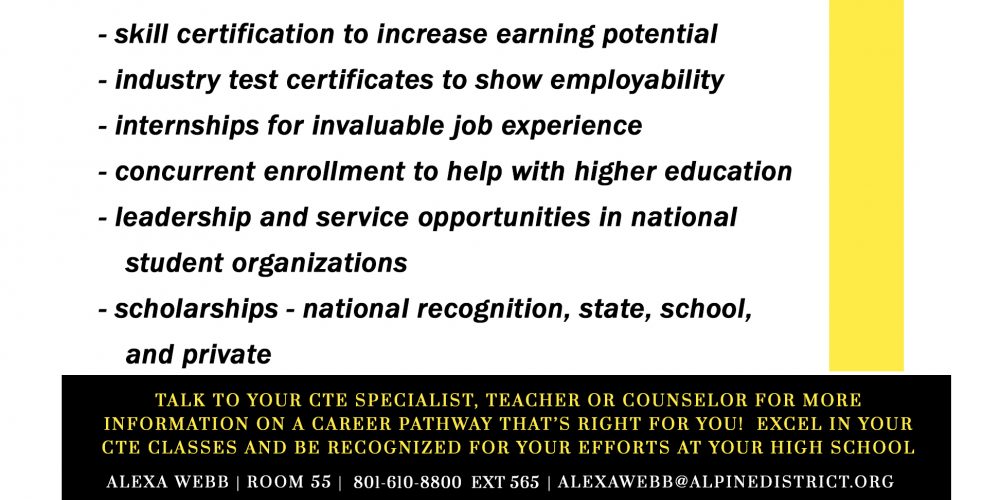 - skill certification to increase earning potential
- industry test certificates to show employability
- internships for invaluable job experience
- concurrent enrollment to help with higher education
- leadership and service opportunities in national student organizations
- scholarships - national recognition, state, school, and private

TALK TO YOUR CTE SPECIALIST, TEACHER OR COUNSELOR FOR MORE INFORMATION ON A CAREER PATHWAY THAT'S RIGHT FOR YOU! EXCEL IN YOUR CTE CLASSES AND BE RECOGNIZED FOR YOUR EFFORTS AT YOUR HIGH SCHOOL

ALEXA WEBB | ROOM 55 | 801-610-8800 EXT 565 | ALEXAWEBB@ALPINEDISTRICT.ORG